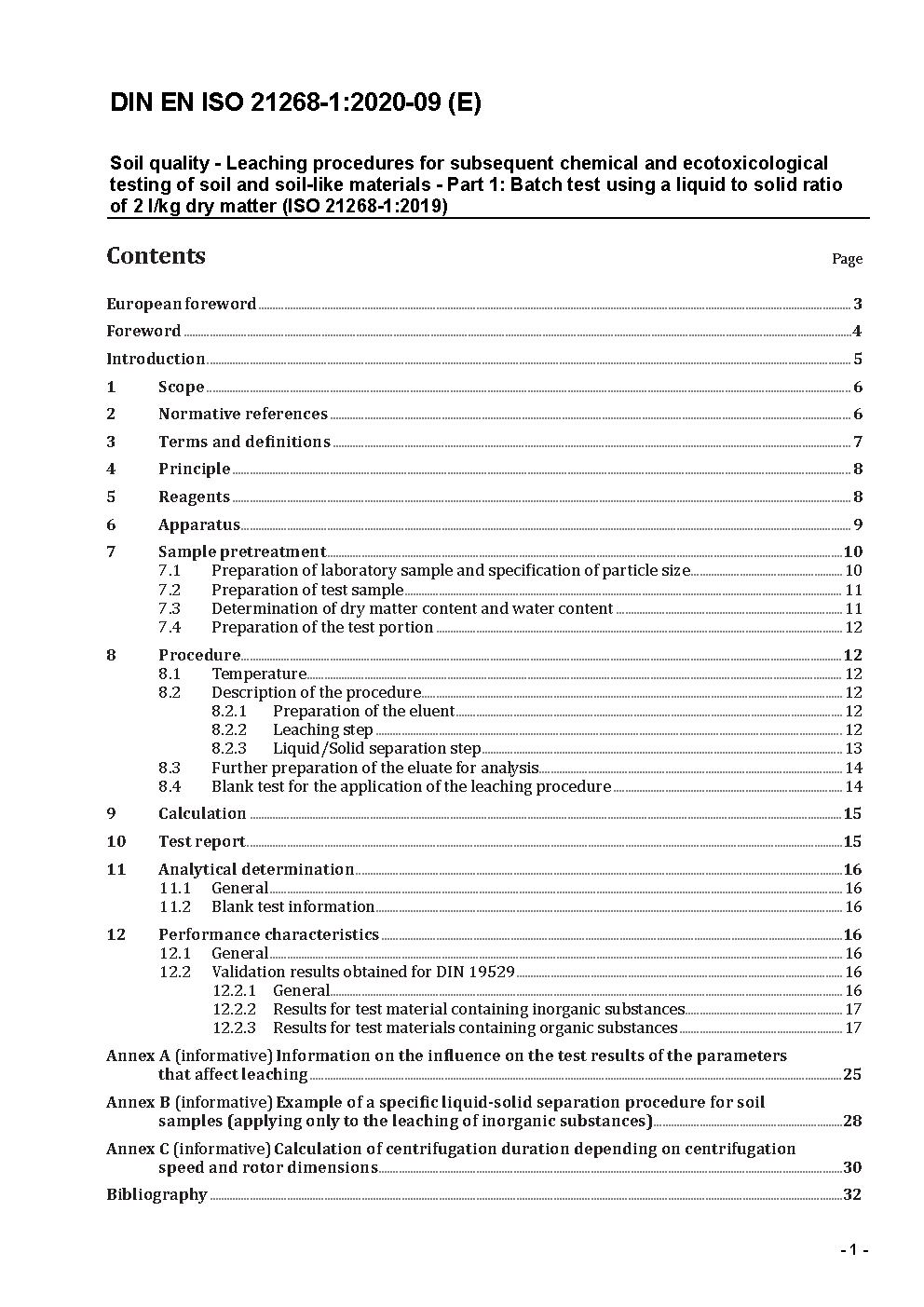 DIN EN ISO 21268-1:2020-09 (E)

Soil quality - Leaching procedures for subsequent chemical and ecotoxicological testing of soil and soil-like materials - Part 1: Batch test using a liquid to solid ratio of 2 l/kg dry matter (ISO 21268-1:2019)

Contents

Page

European foreword 3
Foreword 4
Introduction 5
1 Scope 6
2 Normative references 6
3 Terms and definitions 7
4 Principle 8
5 Reagents 8
6 Apparatus 9
7 Sample pretreatment 10
7.1 Preparation of laboratory sample and specification of particle size 10
7.2 Preparation of test sample 11
7.3 Determination of dry matter content and water content 11
7.4 Preparation of the test portion 12
8 Procedure 12
8.1 Temperature 12
8.2 Description of the procedure 12
8.2.1 Preparation of the eluent 12
8.2.2 Leaching step 12
8.2.3 Liquid/Solid separation step 13
8.3 Further preparation of the eluate for analysis 14
8.4 Blank test for the application of the leaching procedure 14
9 Calculation 15
10 Test report 15
11 Analytical determination 16
11.1 General 16
11.2 Blank test information 16
12 Performance characteristics 16
12.1 General 16
12.2 Validation results obtained for DIN 19529 16
12.2.1 General 16
12.2.2 Results for test material containing inorganic substances 17
12.2.3 Results for test materials containing organic substances 17
Annex A (informative) Information on the influence on the test results of the parameters that affect leaching 25
Annex B (informative) Example of a specific liquid-solid separation procedure for soil samples (applying only to the leaching of inorganic substances) 28
Annex C (informative) Calculation of centrifugation duration depending on centrifugation speed and rotor dimensions 30
Bibliography 32

- 1 -